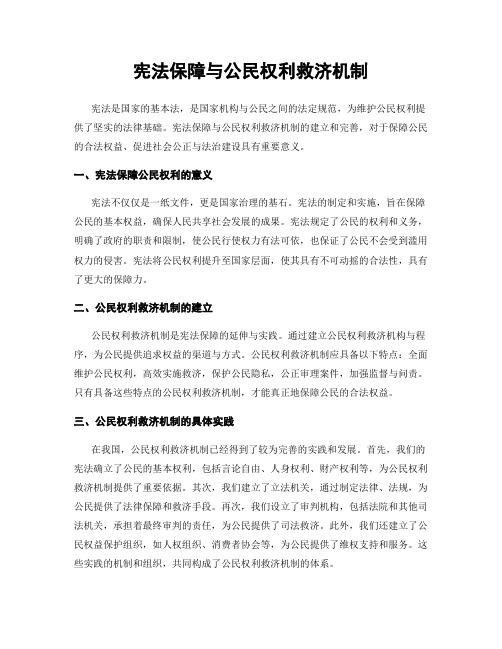 宪法保障与公民权利救济机制

宪法是国家的基本法，是国家机构与公民之间的法定规范，为维护公民权利提供了坚实的法律基础。宪法保障与公民权利救济机制的建立和完善，对于保障公民的合法权益、促进社会公正与法治建设具有重要意义。

一、宪法保障公民权利的意义

宪法不仅仅是一纸文件，更是国家治理的基石。宪法的制定和实施，旨在保障公民的基本权益，确保人民共享社会发展的成果。宪法规定了公民的权利和义务，明确了政府的职责和限制，使公民行使权力有法可依，也保证了公民不会受到滥用权力的侵害。宪法将公民权利提升至国家层面，使其具有不可动摇的合法性，具有了更大的保障力。

二、公民权利救济机制的建立

公民权利救济机制是宪法保障的延伸与实践。通过建立公民权利救济机构与程序，为公民提供追求权益的渠道与方式。公民权利救济机制应具备以下特点：全面维护公民权利，高效实施救济，保护公民隐私，公正审理案件，加强监督与问责。只有具备这些特点的公民权利救济机制，才能真正地保障公民的合法权益。

三、公民权利救济机制的具体实践

在我国，公民权利救济机制已经得到了较为完善的实践和发展。首先，我们的宪法确立了公民的基本权利，包括言论自由、人身权利、财产权利等，为公民权利救济机制提供了重要依据。其次，我们建立了立法机关，通过制定法律、法规，为公民提供了法律保障和救济手段。再次，我们设立了审判机构，包括法院和其他司法机关，承担着最终审判的责任，为公民提供了司法救济。此外，我们还建立了公民权益保护组织，如人权组织、消费者协会等，为公民提供了维权支持和服务。这些实践的机制和组织，共同构成了公民权利救济机制的体系。